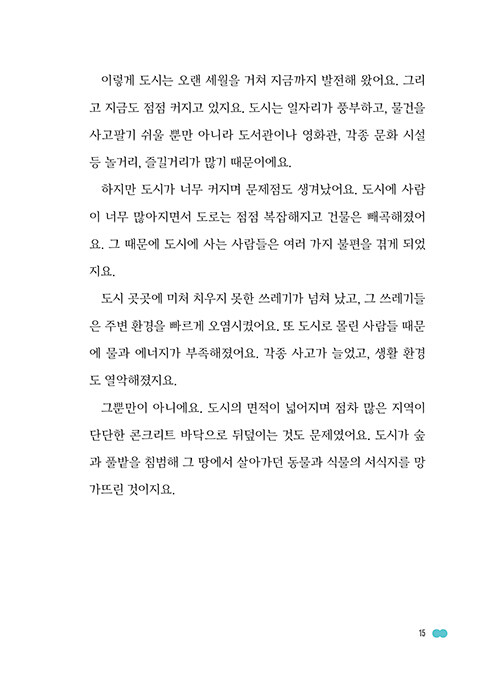 이렇게 도시는 오랜 세월을 거쳐 지금까지 발전해 왔어요. 그리고 지금도 점점 커지고 있지요. 도시는 일자리가 풍부하고, 물건을 사고팔기 쉬울 뿐만 아니라 도서관이나 영화관, 각종 문화 시설 등 놀거리, 즐길거리가 많기 때문이에요.

하지만 도시가 너무 커지며 문제점도 생겨났어요. 도시에 사람이 너무 많아지면서 도로는 점점 복잡해지고 건물은 빼곡해졌어요. 그 때문에 도시에 사는 사람들은 여러 가지 불편을 겪게 되었지요.

도시 곳곳에 미처 치우지 못한 쓰레기가 넘쳐 났고, 그 쓰레기들은 주변 환경을 빠르게 오염시켰어요. 또 도시로 몰린 사람들 때문에 물과 에너지가 부족해졌어요. 각종 사고가 늘었고, 생활 환경도 열악해졌지요.

그뿐만이 아니에요. 도시의 면적이 넓어지며 점차 많은 지역이 단단한 콘크리트 바닥으로 뒤덮이는 것도 문제였어요. 도시가 숲과 풀밭을 침범해 그 땅에서 살아가던 동물과 식물의 서식지를 망가뜨린 것이지요.

15